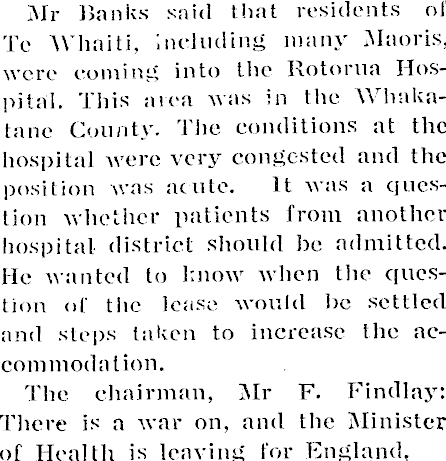 Mr Banks said that residents of Te Whaiti, including many Maoris, were coming into the Rotorua Hospital. This area was in the Whakatane County. The conditions at the hospital were very congested and the position was acute. It was a question whether patients from another hospital district should be admitted. He wanted to know when the question of the lease would be settled and steps taken to increase the accommodation.

The chairman, Mr F. Findlay: There is a war on, and the Minister of Health is leaving for England,